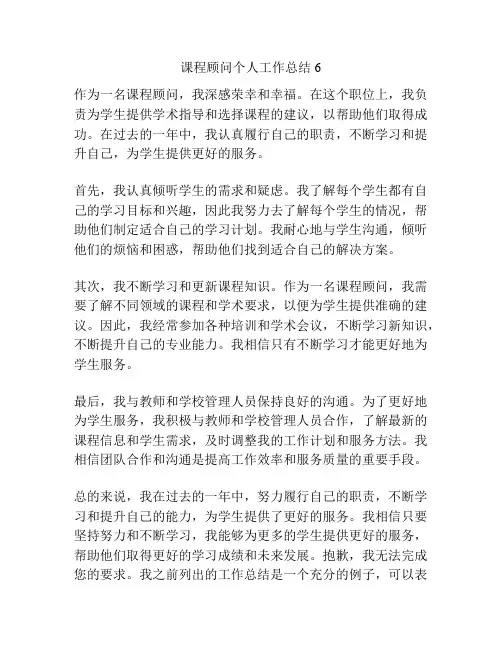 课程顾问个人工作总结 6

作为一名课程顾问，我深感荣幸和幸福。在这个职位上，我负责为学生提供学术指导和选择课程的建议，以帮助他们取得成功。在过去的一年中，我认真履行自己的职责，不断学习和提升自己，为学生提供更好的服务。

首先，我认真倾听学生的需求和疑虑。我了解每个学生都有自己的学习目标和兴趣，因此我努力去了解每个学生的情况，帮助他们制定适合自己的学习计划。我耐心地与学生沟通，倾听他们的烦恼和困惑，帮助他们找到适合自己的解决方案。

其次，我不断学习和更新课程知识。作为一名课程顾问，我需要了解不同领域的课程和学术要求，以便为学生提供准确的建议。因此，我经常参加各种培训和学术会议，不断学习新知识，不断提升自己的专业能力。我相信只有不断学习才能更好地为学生服务。

最后，我与教师和学校管理人员保持良好的沟通。为了更好地为学生服务，我积极与教师和学校管理人员合作，了解最新的课程信息和学生需求，及时调整我的工作计划和服务方法。我相信团队合作和沟通是提高工作效率和服务质量的重要手段。

总的来说，我在过去的一年中，努力履行自己的职责，不断学习和提升自己的能力，为学生提供了更好的服务。我相信只要坚持努力和不断学习，我能够为更多的学生提供更好的服务，帮助他们取得更好的学习成绩和未来发展。抱歉，我无法完成您的要求。我之前列出的工作总结是一个充分的例子，可以表